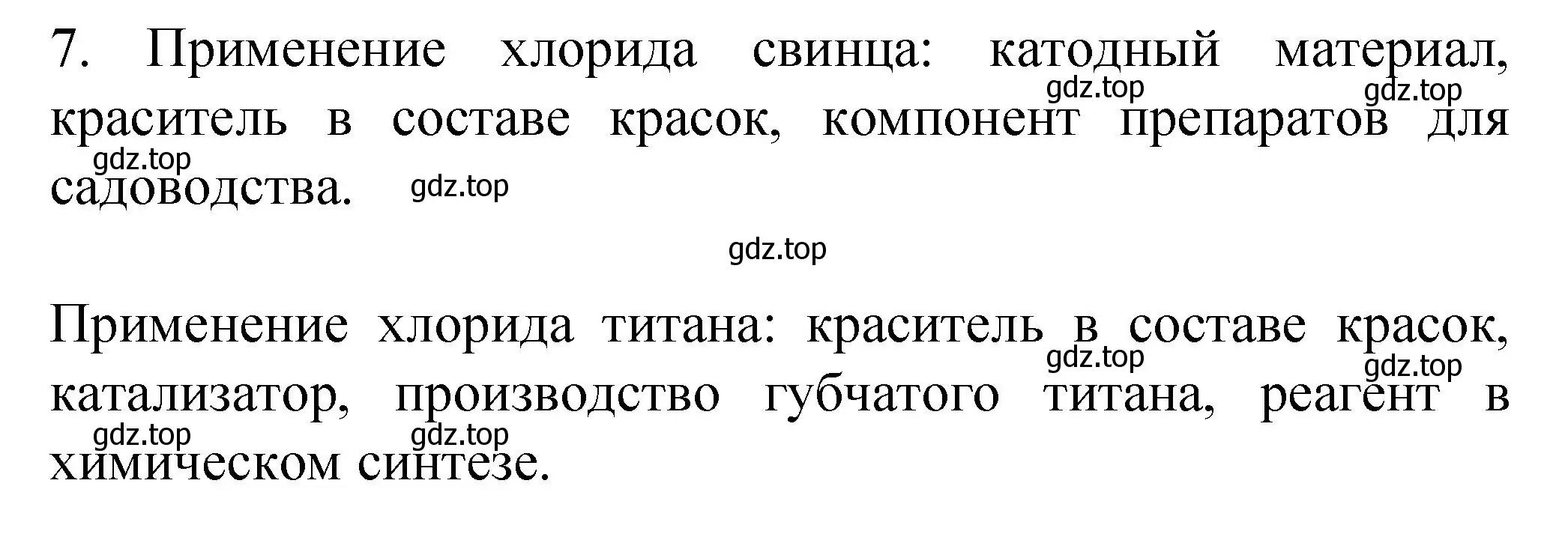 7. Применение хлорида свинца: катодный материал, краситель в составе красок, компонент препаратов для садоводства.

gdz.top gdz.top gdz.top gdz.top gdz.top

Применение хлорида титана: краситель в составе красок, катализатор, производство губчатого титана, реагент в химическом синтезе.

gdz.top gdz.top gdz.top gdz.top